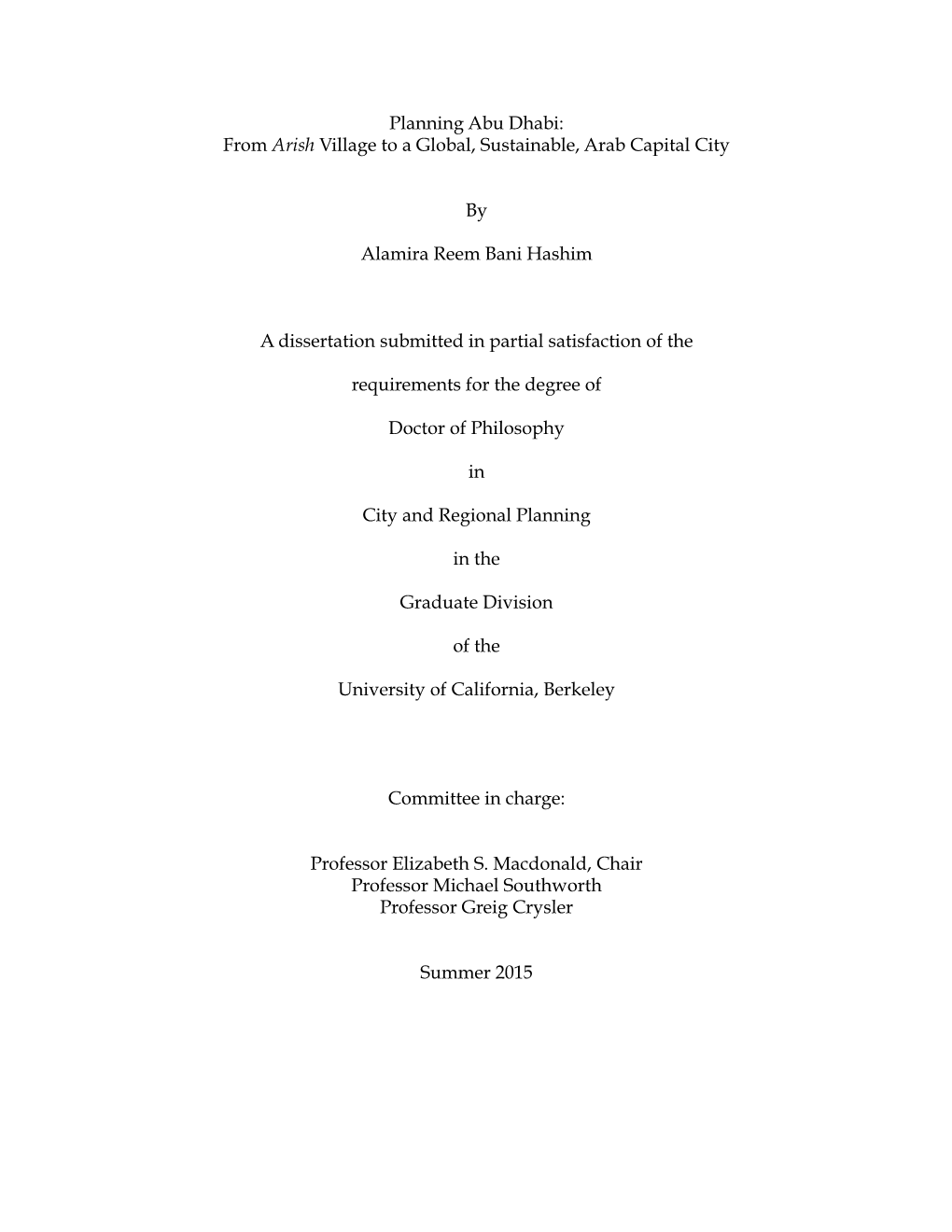 Planning Abu Dhabi:
From Arish Village to a Global, Sustainable, Arab Capital City

By

Alamira Reem Bani Hashim

A dissertation submitted in partial satisfaction of the

requirements for the degree of

Doctor of Philosophy

in

City and Regional Planning

in the

Graduate Division

of the

University of California, Berkeley

Committee in charge:

Professor Elizabeth S. Macdonald, Chair
Professor Michael Southworth
Professor Greig Crysler

Summer 2015